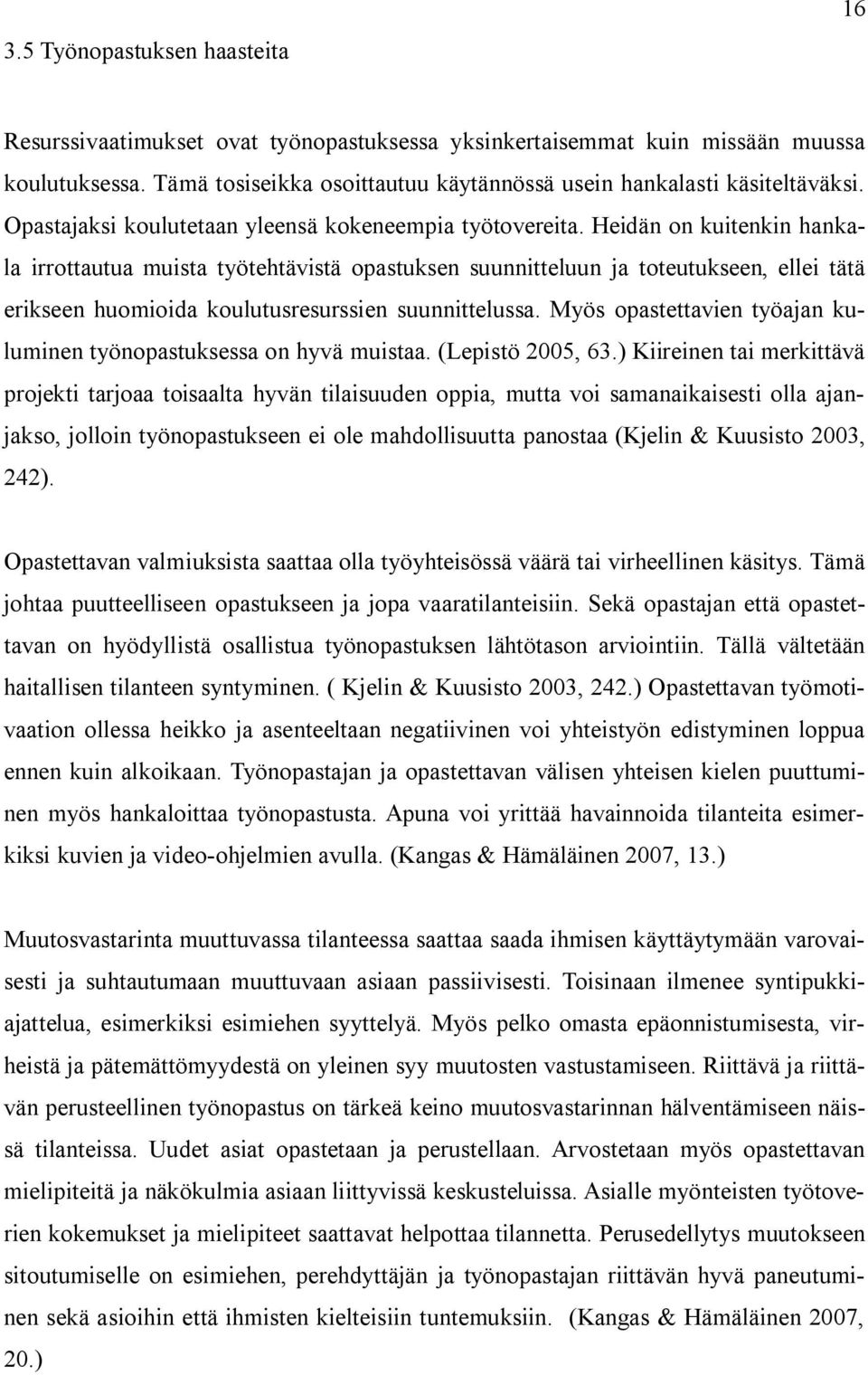 16

3.5 Työnopastuksen haasteita

Resurssivaatimukset ovat työnopastuksessa yksinkertaisemmat kuin missään muussa koulutuksessa. Tämä tosiseikka osoittautuu käytännössä usein hankalasti käsiteltäväksi. Opastajaksi koulutetaan yleensä kokeneempia työtovereita. Heidän on kuitenkin hankala irrottautua muista työtehtävistä opastuksen suunnitteluun ja toteutukseen, ellei tätä erikseen huomioida koulutusresurssien suunnittelussa. Myös opastettavien työajan kuluminen työnopastuksessa on hyvä muistaa. (Lepistö 2005, 63.) Kiireinen tai merkittävä projekti tarjoaa toisaalta hyvän tilaisuuden oppia, mutta voi samanaikaisesti olla ajanjakso, jolloin työnopastukseen ei ole mahdollisuutta panostaa (Kjelin & Kuusisto 2003, 242).

Opastettavan valmiuksista saattaa olla työyhteisössä väärä tai virheellinen käsitys. Tämä johtaa puutteelliseen opastukseen ja jopa vaaratilanteisiin. Sekä opastajan että opastettavan on hyödyllistä osallistua työnopastuksen lähtötason arviointiin. Tällä vältetään haitallisen tilanteen syntyminen. ( Kjelin & Kuusisto 2003, 242.) Opastettavan työmotivaation ollessa heikko ja asenteeltaan negatiivinen voi yhteistyön edistyminen loppua ennen kuin alkoikaan. Työnopastajan ja opastettavan välisen yhteisen kielen puuttuminen myös hankaloittaa työnopastusta. Apuna voi yrittää havainnoida tilanteita esimerkiksi kuvien ja video-ohjelmien avulla. (Kangas & Hämäläinen 2007, 13.)

Muutosvastarinta muuttuvassa tilanteessa saattaa saada ihmisen käyttäytymään varovaisesti ja suhtautumaan muuttuvaan asiaan passiivisesti. Toisinaan ilmenee syntipukkiajattelua, esimerkiksi esimiehen syyttelyä. Myös pelko omasta epäonnistumisesta, virheistä ja pätemättömyydestä on yleinen syy muutosten vastustamiseen. Riittävä ja riittävän perusteellinen työnopastus on tärkeä keino muutosvastarinnan hälventämiseen näissä tilanteissa. Uudet asiat opastetaan ja perustellaan. Arvostetaan myös opastettavan mielipiteitä ja näkökulmia asiaan liittyvissä keskusteluissa. Asialle myönteisten työtoverien kokemukset ja mielipiteet saattavat helpottaa tilannetta. Perusedellytys muutokseen sitoutumiselle on esimiehen, perehdyttäjän ja työnopastajan riittävän hyvä paneutuminen sekä asioihin että ihmisten kielteisiin tuntemuksiin. (Kangas & Hämäläinen 2007, 20.)